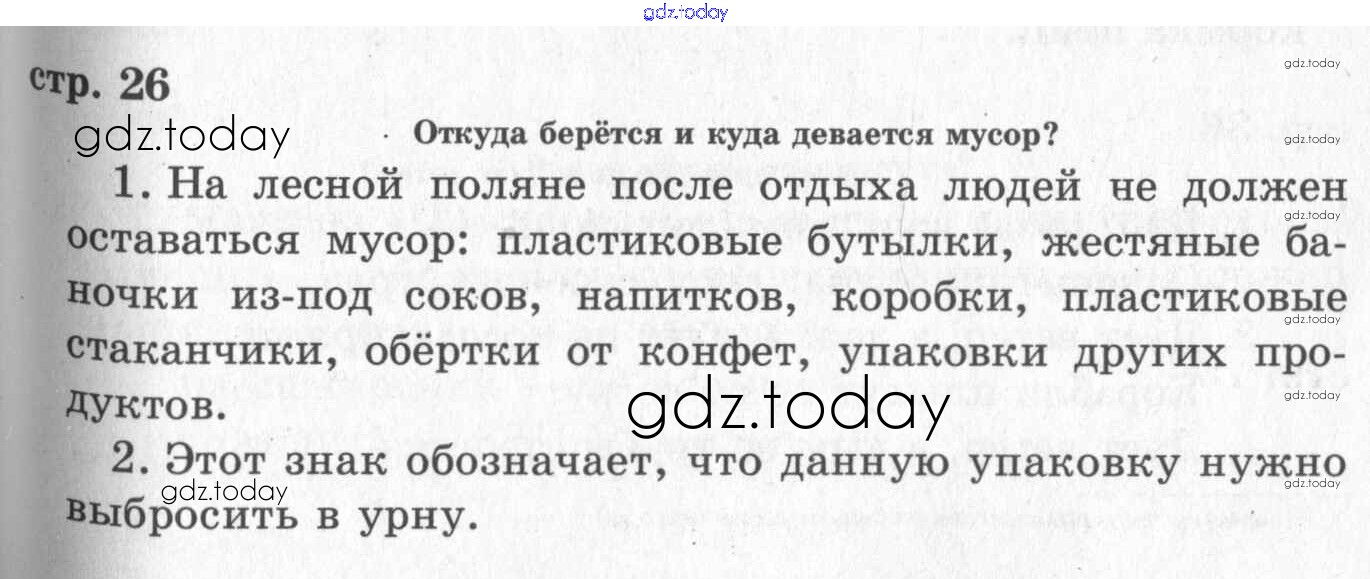 gdz.today

стр. 26

gdz.today

gdz.today

Откуда берётся и куда девается мусор?

gdz.today

1. На лесной поляне после отдыха людей не должен оставаться мусор: пластиковые бутылки, жестяные баночки из-под соков, напитков, коробки, пластиковые стаканчики, обёртки от конфет, упаковки других продуктов.

gdz.today

gdz.today

gdz.today

gdz.today

2. Этот знак обозначает, что данную упаковку нужно выбросить в урну.

gdz.today

gdz.today